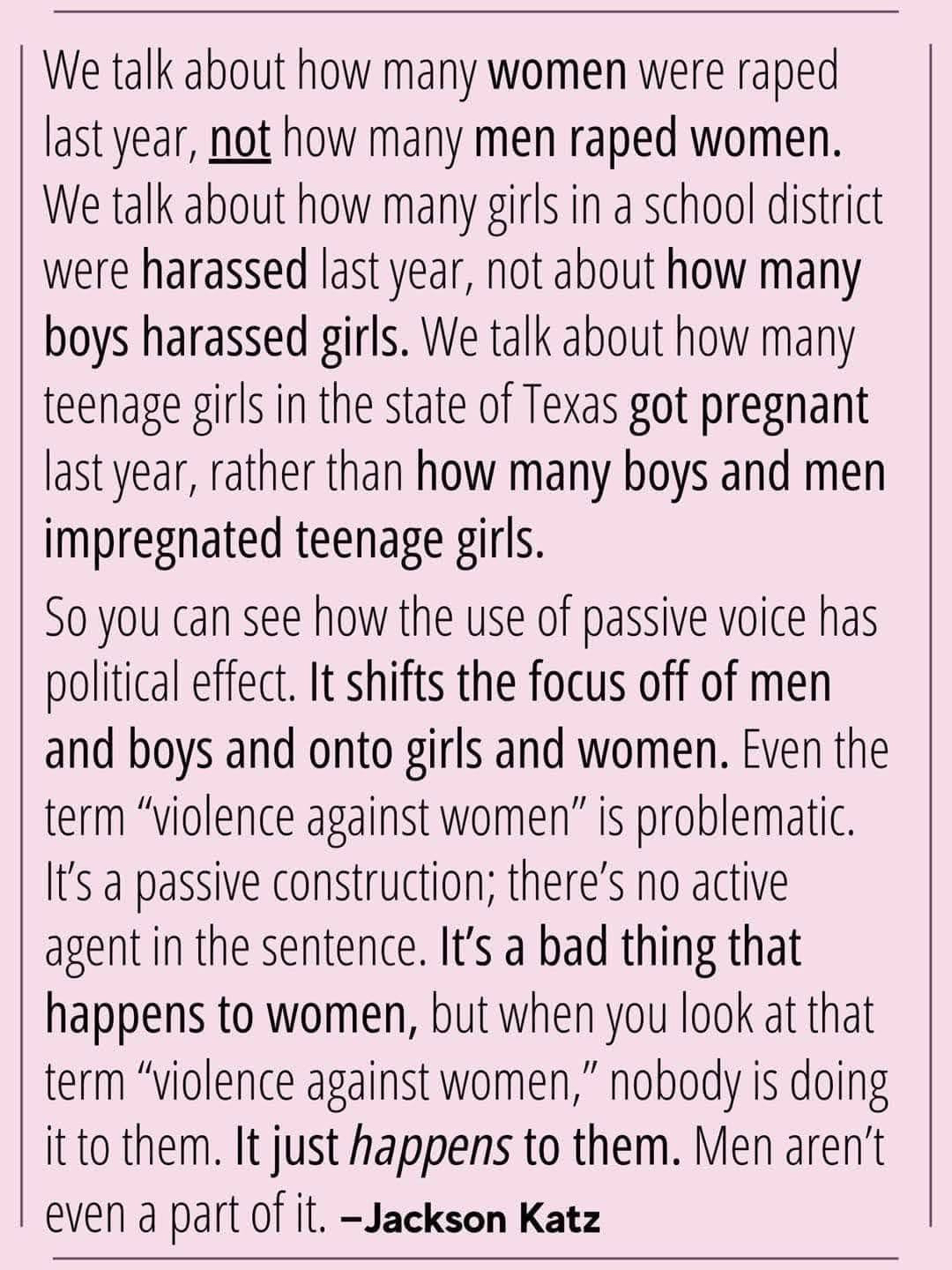 We talk about how many women were raped last year, not how many men raped women. We talk about how many girls in a school district were harassed last year, not about how many boys harassed girls. We talk about how many teenage girls in the state of Texas got pregnant last year, rather than how many boys and men impregnated teenage girls.

So you can see how the use of passive voice has political effect. It shifts the focus off of men and boys and onto girls and women. Even the term "violence against women" is problematic. It's a passive construction; there's no active agent in the sentence. It's a bad thing that happens to women, but when you look at that term "violence against women," nobody is doing it to them. It just happens to them. Men aren't even a part of it. –Jackson Katz